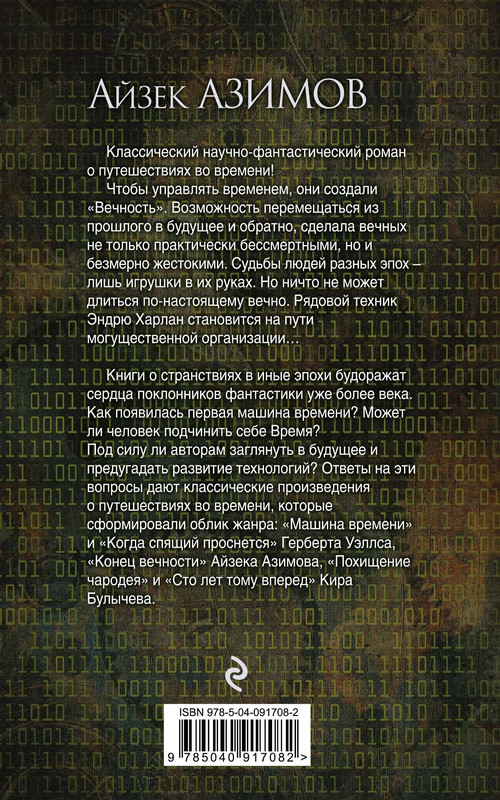 Айзек АЗИМОВ

Классический научно-фантастический роман о путешествиях во времени!

Чтобы управлять временем, они создали «Вечность». Возможность перемещаться из прошлого в будущее и обратно, сделала вечных не только практически бессмертными, но и безмерно жестокими. Судьбы людей разных эпох – лишь игрушки в их руках. Но ничто не может длиться по-настоящему вечно. Рядовой техник Эндрю Харлан становится на пути могущественной организации…

Книги о странствиях в иные эпохи будоражат сердца поклонников фантастики уже более века. Как появилась первая машина времени? Может ли человек подчинить себе Время? Под силу ли авторам заглянуть в будущее и предугадать развитие технологий? Ответы на эти вопросы дают классические произведения о путешествиях во времени, которые сформировали облик жанра: «Машина времени» и «Когда спящий проснется» Герберта Уэллса, «Конец вечности» Айзека Азимова, «Похищение чародея» и «Сто лет тому вперед» Кира Булычева.

ISBN 978-5-04-091708-2

9 785040 917082 >